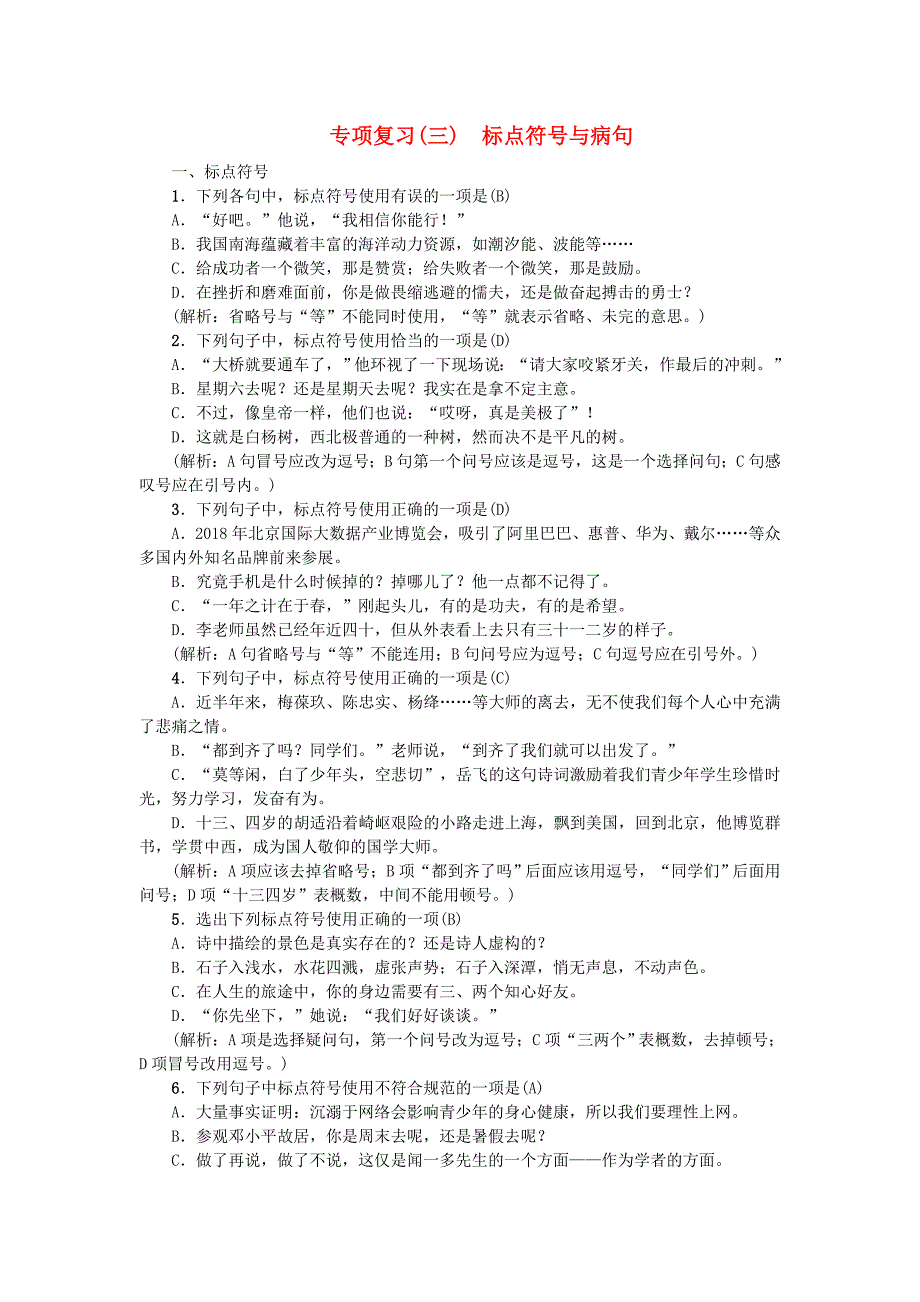 专项复习(三)　标点符号与病句

一、标点符号

1．下列各句中，标点符号使用有误的一项是(B)

A．“好吧。”他说，“我相信你能行！”

B．我国南海蕴藏着丰富的海洋动力资源，如潮汐能、波能等……

C．给成功者一个微笑，那是赞赏；给失败者一个微笑，那是鼓励。

D．在挫折和磨难面前，你是做畏缩逃避的懦夫，还是做奋起搏击的勇士？

(解析：省略号与“等”不能同时使用，“等”就表示省略、未完的意思。)

2．下列句子中，标点符号使用恰当的一项是(D)

A．“大桥就要通车了，”他环视了一下现场说：“请大家咬紧牙关，作最后的冲刺。”

B．星期六去呢？还是星期天去呢？我实在是拿不定主意。

C．不过，像皇帝一样，他们也说：“哎呀，真是美极了”！

D．这就是白杨树，西北极普通的一种树，然而决不是平凡的树。

(解析：A句冒号应改为逗号；B句第一个问号应该是逗号，这是一个选择问句；C句感叹号应在引号内。)

3．下列句子中，标点符号使用正确的一项是(D)

A．2018年北京国际大数据产业博览会，吸引了阿里巴巴、惠普、华为、戴尔……等众多国内外知名品牌前来参展。

B．究竟手机是什么时候掉的？掉哪儿了？他一点都不记得了。

C．“一年之计在于春，”刚起头儿，有的是功夫，有的是希望。

D．李老师虽然已经年近四十，但从外表看上去只有三十一二岁的样子。

(解析：A句省略号与“等”不能连用；B句问号应为逗号；C句逗号应在引号外。)

4．下列句子中，标点符号使用正确的一项是(C)

A．近半年来，梅葆玖、陈忠实、杨绛……等大师的离去，无不使我们每个人心中充满了悲痛之情。

B．“都到齐了吗？同学们。”老师说，“到齐了我们就可以出发了。”

C．“莫等闲，白了少年头，空悲切”，岳飞的这句诗词激励着我们青少年学生珍惜时光，努力学习，发奋有为。

D．十三、四岁的胡适沿着崎岖艰险的小路走进上海，飘到美国，回到北京，他博览群书，学贯中西，成为国人敬仰的国学大师。

(解析：A项应该去掉省略号；B项“都到齐了吗”后面应该用逗号，“同学们”后面用问号；D项“十三四岁”表概数，中间不能用顿号。)

5．选出下列标点符号使用正确的一项(B)

A．诗中描绘的景色是真实存在的？还是诗人虚构的？

B．石子入浅水，水花四溅，虚张声势；石子入深潭，悄无声息，不动声色。

C．在人生的旅途中，你的身边需要有三、两个知心好友。

D．“你先坐下，”她说：“我们好好谈谈。”

(解析：A项是选择疑问句，第一个问号改为逗号；C项“三两个”表概数，去掉顿号；D项冒号改用逗号。)

6．下列句子中标点符号使用不符合规范的一项是(A)

A．大量事实证明：沉溺于网络会影响青少年的身心健康，所以我们要理性上网。

B．参观邓小平故居，你是周末去呢，还是暑假去呢？

C．做了再说，做了不说，这仅是闻一多先生的一个方面——作为学者的方面。